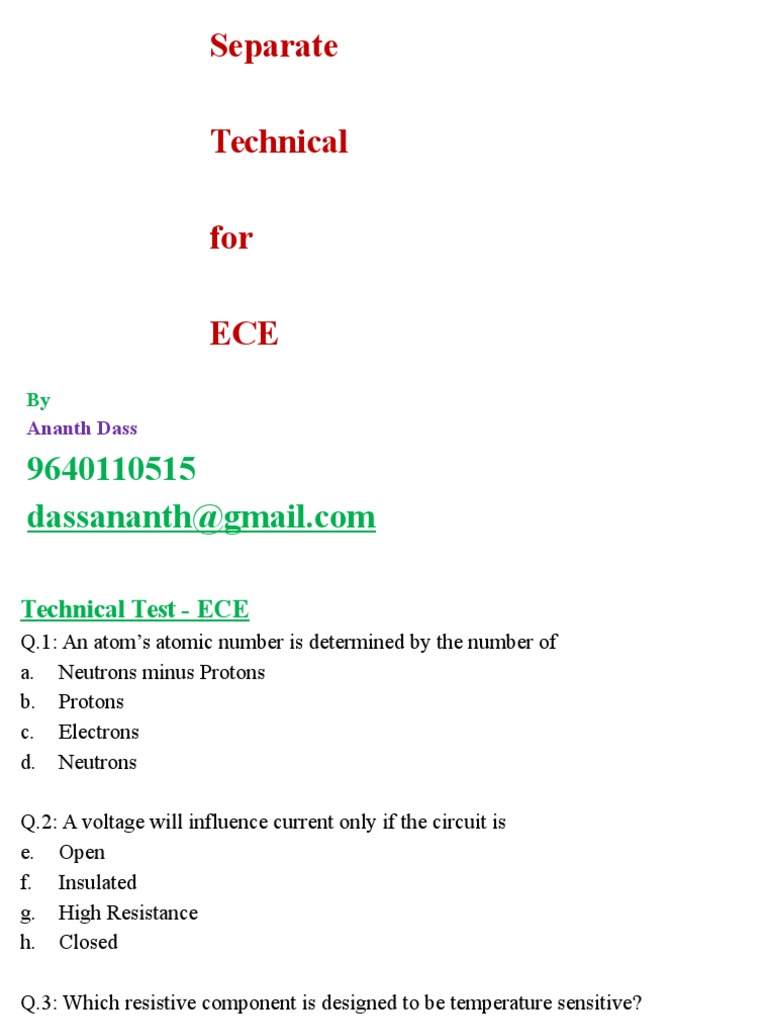 Separate

Technical

for

ECE

By
Ananth Dass

9640110515
dassananth@gmail.com

Technical Test - ECE
Q.1: An atom's atomic number is determined by the number of
a. Neutrons minus Protons
b. Protons
c. Electrons
d. Neutrons

Q.2: A voltage will influence current only if the circuit is
e. Open
f. Insulated
g. High Resistance
h. Closed

Q.3: Which resistive component is designed to be temperature sensitive?